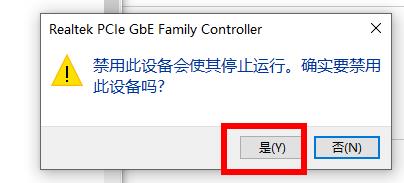 Realtek PCIe GbE Family Controller

禁用此设备会使其停止运行。确实要禁用此设备吗?

是(Y)

否(N)